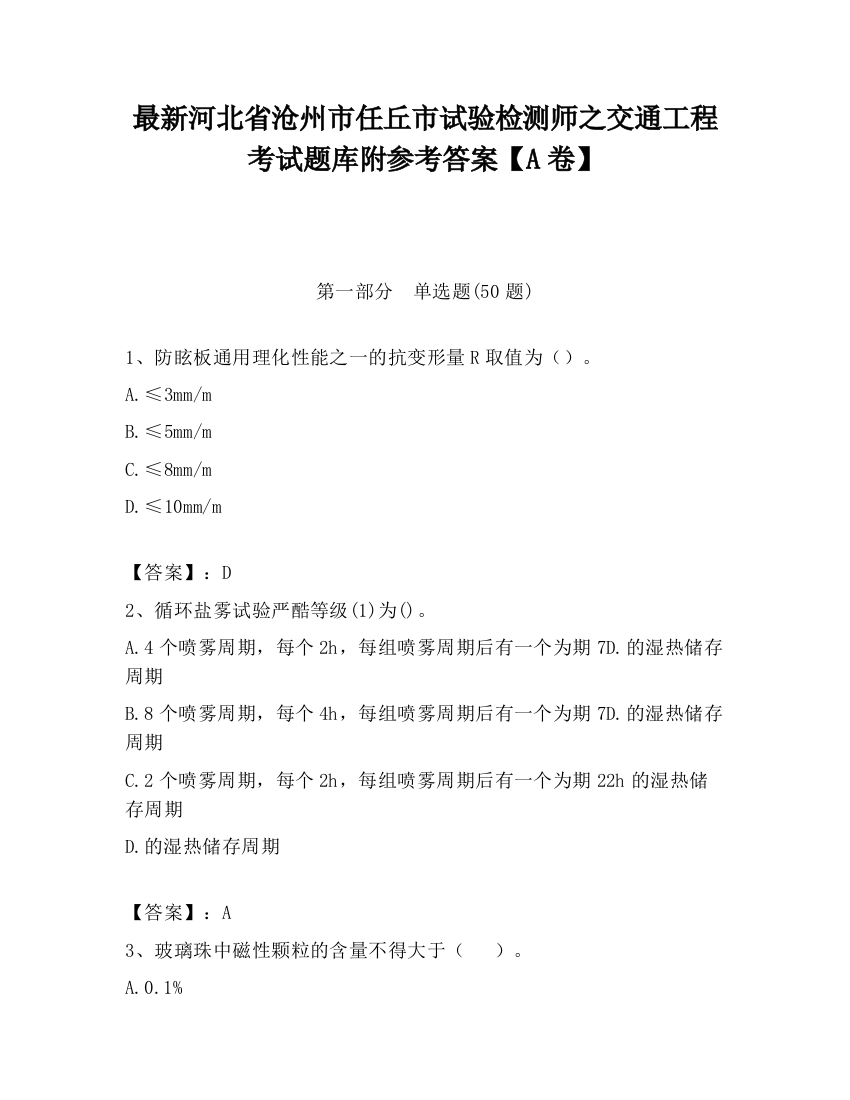 最新河北省沧州市任丘市试验检测师之交通工程考试题库附参考答案【A卷】

第一部分　单选题(50题)

1、防眩板通用理化性能之一的抗变形量R取值为（）。

A.≤3mm/m

B.≤5mm/m

C.≤8mm/m

D.≤10mm/m

【答案】：D

2、循环盐雾试验严酷等级(1)为()。

A.4个喷雾周期，每个2h，每组喷雾周期后有一个为期7D.的湿热储存周期

B.8个喷雾周期，每个4h，每组喷雾周期后有一个为期7D.的湿热储存周期

C.2个喷雾周期，每个2h，每组喷雾周期后有一个为期22h的湿热储存周期

D.的湿热储存周期

【答案】：A

3、玻璃珠中磁性颗粒的含量不得大于（　　）。

A.0.1%